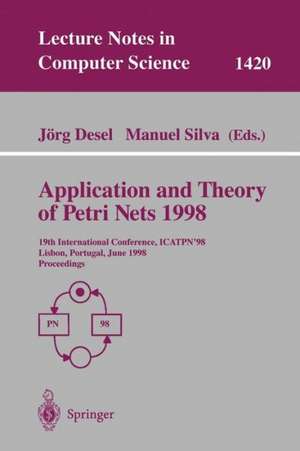 Lecture Notes in Computer Science 1420

Jörg Desel Manuel Silva (Eds.)

Application and Theory of Petri Nets 1998

19th International Conference, ICATPN'98
Lisbon, Portugal, June 1998
Proceedings

PN

98

Springer